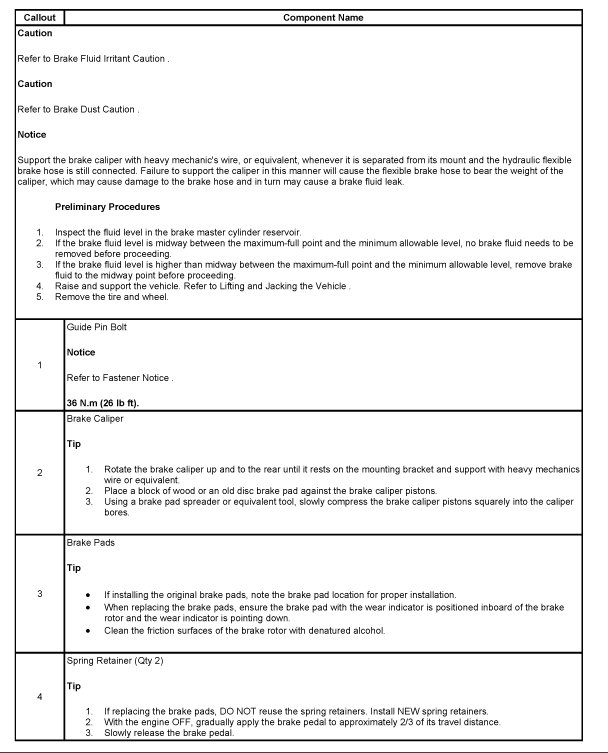 | Callout | Component Name |
|---|---|
| Caution<br><br>Refer to Brake Fluid Irritant Caution .<br><br>Caution<br><br>Refer to Brake Dust Caution .<br><br>Notice<br><br>Support the brake caliper with heavy mechanic's wire, or equivalent, whenever it is separated from its mount and the hydraulic flexible brake hose is still connected. Failure to support the caliper in this manner will cause the flexible brake hose to bear the weight of the caliper, which may cause damage to the brake hose and in turn may cause a brake fluid leak.<br><br>Preliminary Procedures<br><br>1. Inspect the fluid level in the brake master cylinder reservoir.<br>2. If the brake fluid level is midway between the maximum-full point and the minimum allowable level, no brake fluid needs to be removed before proceeding.<br>3. If the brake fluid level is higher than midway between the maximum-full point and the minimum allowable level, remove brake fluid to the midway point before proceeding.<br>4. Raise and support the vehicle. Refer to Lifting and Jacking the Vehicle .<br>5. Remove the tire and wheel. | |
| 1 | Guide Pin Bolt<br><br>Notice<br><br>Refer to Fastener Notice .<br><br>36 N.m (26 lb ft). |
| 2 | Brake Caliper<br><br>Tip<br><br>1. Rotate the brake caliper up and to the rear until it rests on the mounting bracket and support with heavy mechanics wire or equivalent.<br>2. Place a block of wood or an old disc brake pad against the brake caliper pistons.<br>3. Using a brake pad spreader or equivalent tool, slowly compress the brake caliper pistons squarely into the caliper bores. |
| 3 | Brake Pads<br><br>Tip<br><br>• If installing the original brake pads, note the brake pad location for proper installation.<br>• When replacing the brake pads, ensure the brake pad with the wear indicator is positioned inboard of the brake rotor and the wear indicator is pointing down.<br>• Clean the friction surfaces of the brake rotor with denatured alcohol. |
| 4 | Spring Retainer (Qty 2)<br><br>Tip<br><br>1. If replacing the brake pads, DO NOT reuse the spring retainers. Install NEW spring retainers.<br>2. With the engine OFF, gradually apply the brake pedal to approximately 2/3 of its travel distance.<br>3. Slowly release the brake pedal. |